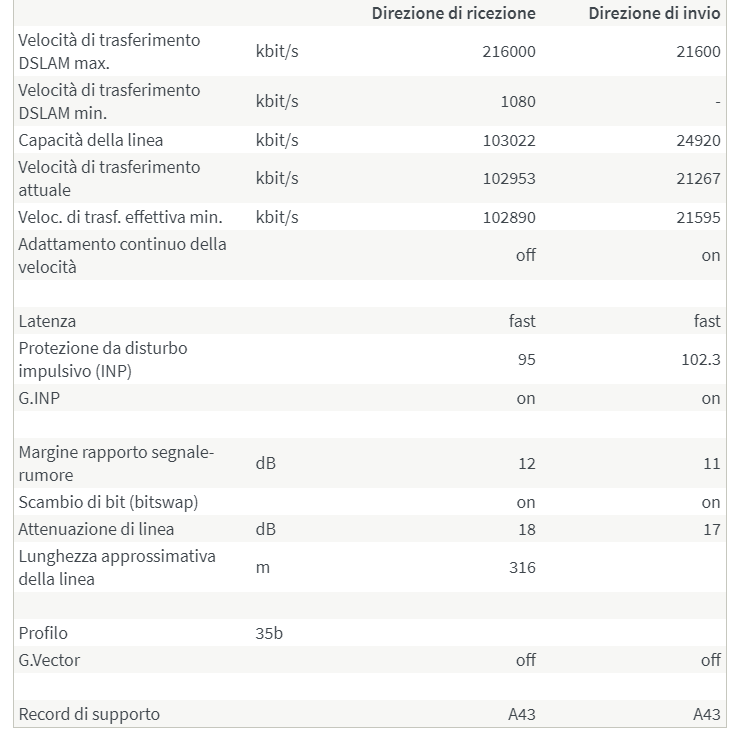 |  |  | Direzione di ricezione | Direzione di invio |
|---|---|---|---|
| Velocità di trasferimento DSLAM max. | kbit/s | 216000 | 21600 |
| Velocità di trasferimento DSLAM min. | kbit/s | 1080 | - |
| Capacità della linea | kbit/s | 103022 | 24920 |
| Velocità di trasferimento attuale | kbit/s | 102953 | 21267 |
| Veloc. di trasf. effettiva min. | kbit/s | 102890 | 21595 |
| Adattamento continuo della velocità |  | off | on |
|  |  |  |  |
| Latenza |  | fast | fast |
| Protezione da disturbo impulsivo (INP) |  | 95 | 102.3 |
| G.INP |  | on | on |
|  |  |  |  |
| Margine rapporto segnale-rumore | dB | 12 | 11 |
| Scambio di bit (bitswap) |  | on | on |
| Attenuazione di linea | dB | 18 | 17 |
| Lunghezza approssimativa della linea | m | 316 |  |
|  |  |  |  |
| Profilo | 35b |  |  |
| G.Vector |  | off | off |
|  |  |  |  |
| Record di supporto |  | A43 | A43 |